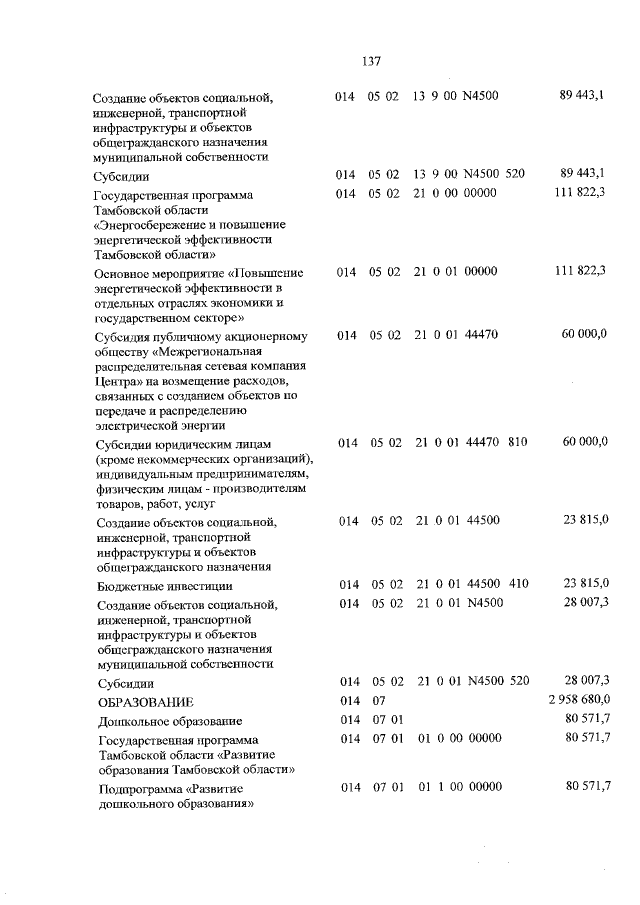 137

| Создание объектов социальной, инженерной, транспортной инфраструктуры и объектов общегражданского назначения муниципальной собственности | 014 | 05 02 | 13 9 00 N4500 | | 89 443,1 |
|---|---|---|---|---|---|
| Субсидии | 014 | 05 02 | 13 9 00 N4500 | 520 | 89 443,1 |
| Государственная программа Тамбовской области «Энергосбережение и повышение энергетической эффективности Тамбовской области» | 014 | 05 02 | 21 0 00 00000 | | 111 822,3 |
| Основное мероприятие «Повышение энергетической эффективности в отдельных отраслях экономики и государственном секторе» | 014 | 05 02 | 21 0 01 00000 | | 111 822,3 |
| Субсидия публичному акционерному обществу «Межрегиональная распределительная сетевая компания Центра» на возмещение расходов, связанных с созданием объектов по передаче и распределению электрической энергии | 014 | 05 02 | 21 0 01 44470 | | 60 000,0 |
| Субсидии юридическим лицам (кроме некоммерческих организаций), индивидуальным предпринимателям, физическим лицам - производителям товаров, работ, услуг | 014 | 05 02 | 21 0 01 44470 | 810 | 60 000,0 |
| Создание объектов социальной, инженерной, транспортной инфраструктуры и объектов общегражданского назначения | 014 | 05 02 | 21 0 01 44500 | | 23 815,0 |
| Бюджетные инвестиции | 014 | 05 02 | 21 0 01 44500 | 410 | 23 815,0 |
| Создание объектов социальной, инженерной, транспортной инфраструктуры и объектов общегражданского назначения муниципальной собственности | 014 | 05 02 | 21 0 01 N4500 | | 28 007,3 |
| Субсидии | 014 | 05 02 | 21 0 01 N4500 | 520 | 28 007,3 |
| ОБРАЗОВАНИЕ | 014 | 07 | | | 2 958 680,0 |
| Дошкольное образование | 014 | 07 01 | | | 80 571,7 |
| Государственная программа Тамбовской области «Развитие образования Тамбовской области» | 014 | 07 01 | 01 0 00 00000 | | 80 571,7 |
| Подпрограмма «Развитие дошкольного образования» | 014 | 07 01 | 01 1 00 00000 | | 80 571,7 |